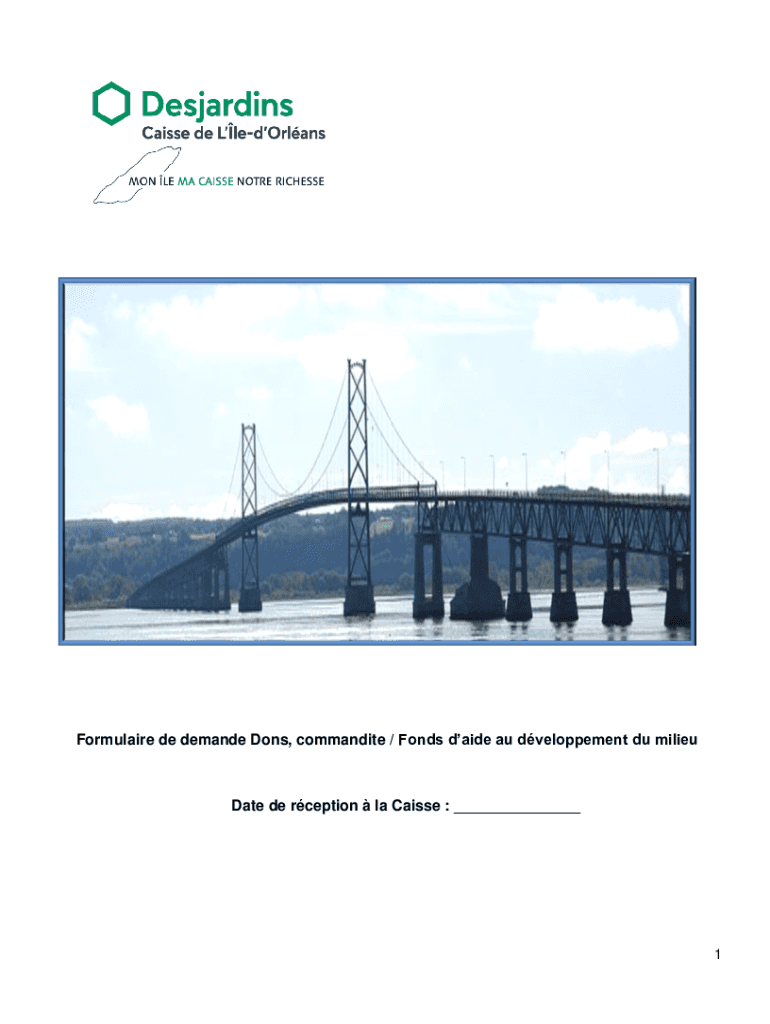 Desjardins
Caisse de L'Île-d'Orléans
MON ÎLE MA CAISSE NOTRE RICHESSE

Formulaire de demande Dons, commandite / Fonds d'aide au développement du milieu

Date de réception à la Caisse : _______________

1